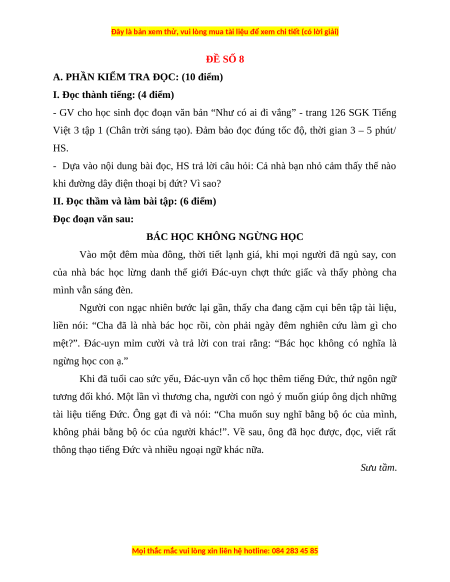 Đây là bản xem thử, vui lòng mua tài liệu để xem chi tiết (có lời giải)

ĐỀ SỐ 8

A. PHẦN KIỂM TRA ĐỌC: (10 điểm)

I. Đọc thành tiếng: (4 điểm)

- GV cho học sinh đọc đoạn văn bản "Như có ai đi vắng" - trang 126 SGK Tiếng Việt 3 tập 1 (Chân trời sáng tạo). Đảm bảo đọc đúng tốc độ, thời gian 3 – 5 phút/ HS.

- Dựa vào nội dung bài đọc, HS trả lời câu hỏi: Cả nhà bạn nhỏ cảm thấy thế nào khi đường dây điện thoại bị đứt? Vì sao?

II. Đọc thầm và làm bài tập: (6 điểm)

Đọc đoạn văn sau:

BÁC HỌC KHÔNG NGỪNG HỌC

Vào một đêm mùa đông, thời tiết lạnh giá, khi mọi người đã ngủ say, con của nhà bác học lừng danh thế giới Đác-uyn chợt thức giấc và thấy phòng cha mình vẫn sáng đèn.

Người con ngạc nhiên bước lại gần, thấy cha đang cặm cụi bên tập tài liệu, liền nói: "Cha đã là nhà bác học rồi, còn phải ngày đêm nghiên cứu làm gì cho mệt?". Đác-uyn mỉm cười và trả lời con trai rằng: "Bác học không có nghĩa là ngừng học con ạ."

Khi đã tuổi cao sức yếu, Đác-uyn vẫn cố học thêm tiếng Đức, thứ ngôn ngữ tương đối khó. Một lần vì thương cha, người con ngỏ ý muốn giúp ông dịch những tài liệu tiếng Đức. Ông gạt đi và nói: "Cha muốn suy nghĩ bằng bộ óc của mình, không phải bằng bộ óc của người khác!". Về sau, ông đã học được, đọc, viết rất thông thạo tiếng Đức và nhiều ngoại ngữ khác nữa.

Sưu tầm.

Mọi thắc mắc vui lòng xin liên hệ hotline: 084 283 45 85